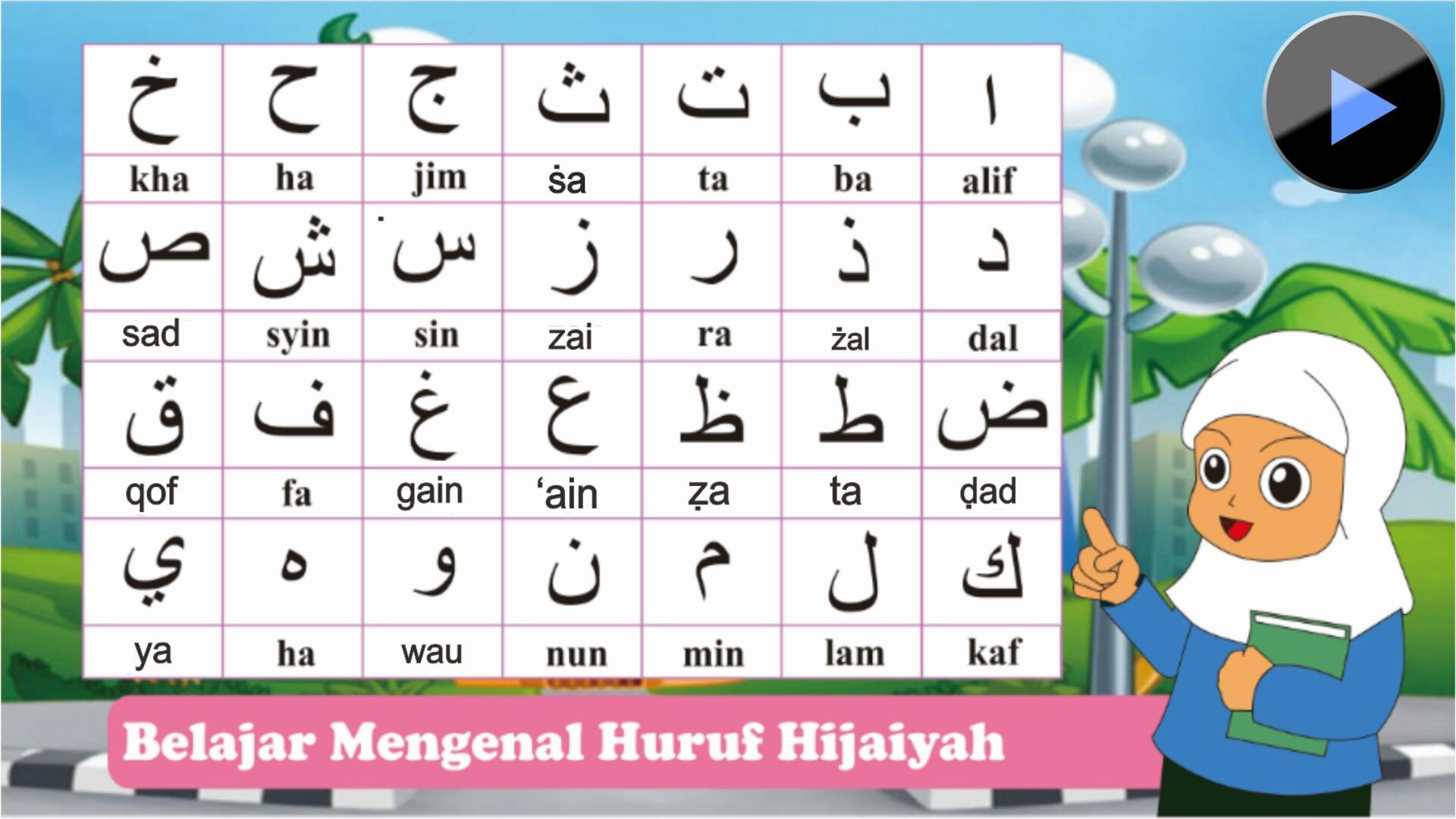 | خ | ح | ج | ث | ت | ب | ا |
|---|---|---|---|---|---|---|
| kha | ha | jim | ṡa | ta | ba | alif |
| ص | ش | س | ز | ر | ذ | د |
| sad | syin | sin | zai | ra | żal | dal |
| ق | ف | غ | ع | ظ | ط | ض |
| qof | fa | gain | ‘ain | ẓa | ta | ḍad |
| ي | ه | و | ن | م | ل | ك |
| ya | ha | wau | nun | min | lam | kaf |

Belajar Mengenal Huruf Hijaiyah